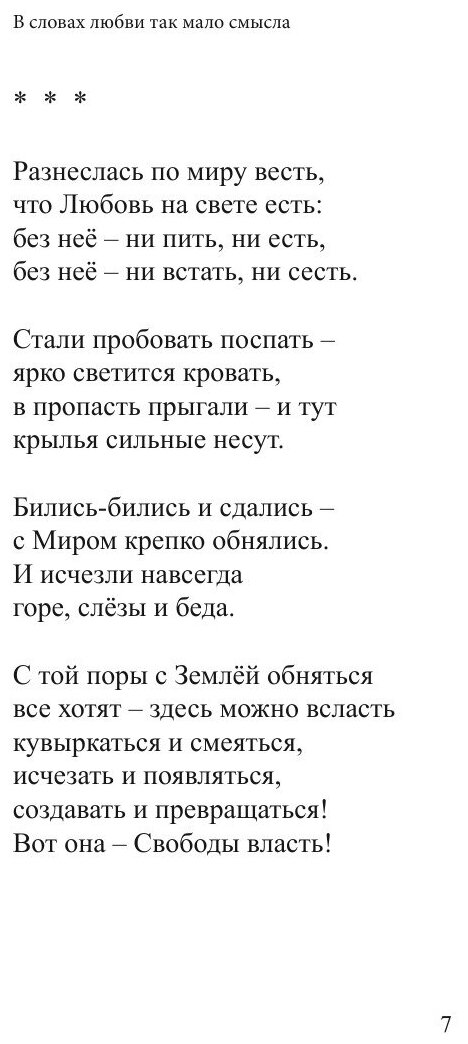 В словах любви так мало смысла

* * *

Разнеслась по миру весть,
что Любовь на свете есть:
без неё – ни пить, ни есть,
без неё – ни встать, ни сесть.

Стали пробовать поспать –
ярко светится кровать,
в пропасть прыгали – и тут
крылья сильные несут.

Бились-бились и сдались –
с Миром крепко обнялись.
И исчезли навсегда
горе, слёзы и беда.

С той поры с Землёй обняться
все хотят – здесь можно всласть
кувыркаться и смеяться,
исчезать и появляться,
создавать и превращаться!
Вот она – Свободы власть!

7